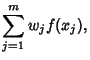 $\sum_{j=1}^{m} w_j f(x_j),$